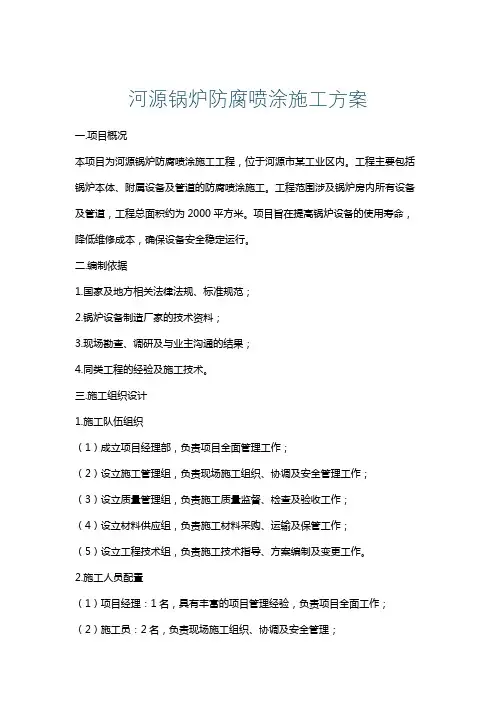 河源锅炉防腐喷涂施工方案

一.项目概况

本项目为河源锅炉防腐喷涂施工工程，位于河源市某工业区内。工程主要包括锅炉本体、附属设备及管道的防腐喷涂施工。工程范围涉及锅炉房内所有设备及管道，工程总面积约为 2000 平方米。项目旨在提高锅炉设备的使用寿命，降低维修成本，确保设备安全稳定运行。

二.编制依据

1.国家及地方相关法律法规、标准规范；

2.锅炉设备制造厂家的技术资料；

3.现场勘查、调研及与业主沟通的结果；

4.同类工程的经验及施工技术。

三.施工组织设计

1.施工队伍组织

（1）成立项目经理部，负责项目全面管理工作；

（2）设立施工管理组，负责现场施工组织、协调及安全管理工作；

（3）设立质量管理组，负责施工质量监督、检查及验收工作；

（4）设立材料供应组，负责施工材料采购、运输及保管工作；

（5）设立工程技术组，负责施工技术指导、方案编制及变更工作。

2.施工人员配置

（1）项目经理：1 名，具有丰富的项目管理经验，负责项目全面工作；

（2）施工员：2 名，负责现场施工组织、协调及安全管理；